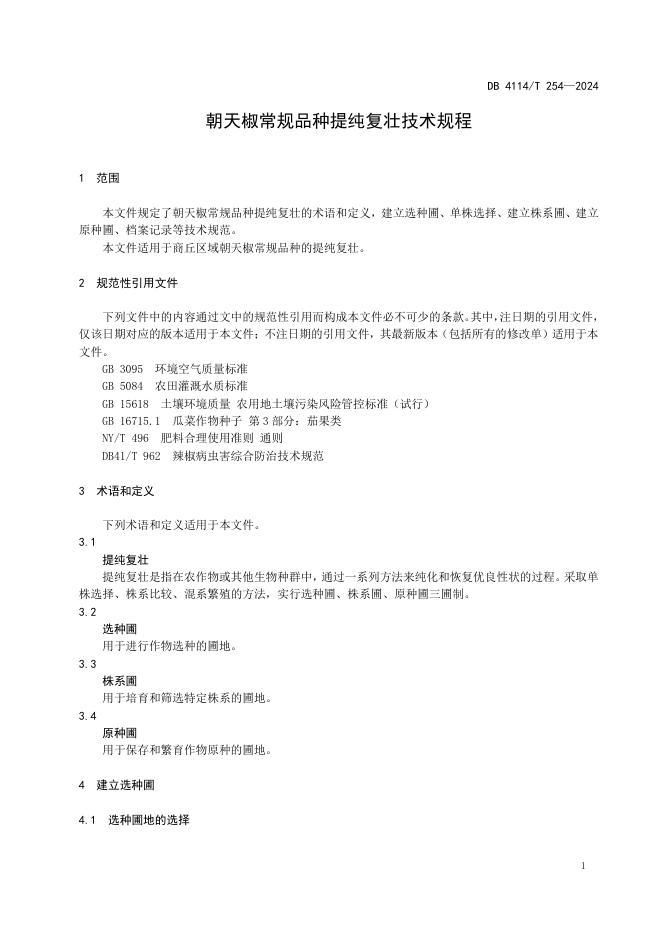 DB 4114/T 254—2024

朝天椒常规品种提纯复壮技术规程

1 范围

本文件规定了朝天椒常规品种提纯复壮的术语和定义，建立选种圃、单株选择、建立株系圃、建立原种圃、档案记录等技术规范。

本文件适用于商丘区域朝天椒常规品种的提纯复壮。

2 规范性引用文件

下列文件中的内容通过文中的规范性引用而构成本文件必不可少的条款。其中，注日期的引用文件，仅该日期对应的版本适用于本文件；不注日期的引用文件，其最新版本（包括所有的修改单）适用于本文件。

GB 3095 环境空气质量标准

GB 5084 农田灌溉水质标准

GB 15618 土壤环境质量 农用地土壤污染风险管控标准（试行）

GB 16715.1 瓜菜作物种子 第3部分：茄果类

NY/T 496 肥料合理使用准则 通则

DB41/T 962 辣椒病虫害综合防治技术规范

3 术语和定义

下列术语和定义适用于本文件。

3.1

提纯复壮

提纯复壮是指在农作物或其他生物种群中，通过一系列方法来纯化和恢复优良性状的过程。采取单株选择、株系比较、混系繁殖的方法，实行选种圃、株系圃、原种圃三圃制。

3.2

选种圃

用于进行作物选种的圃地。

3.3

株系圃

用于培育和筛选特定株系的圃地。

3.4

原种圃

用于保存和繁育作物原种的圃地。

4 建立选种圃

4.1 选种圃地的选择

1